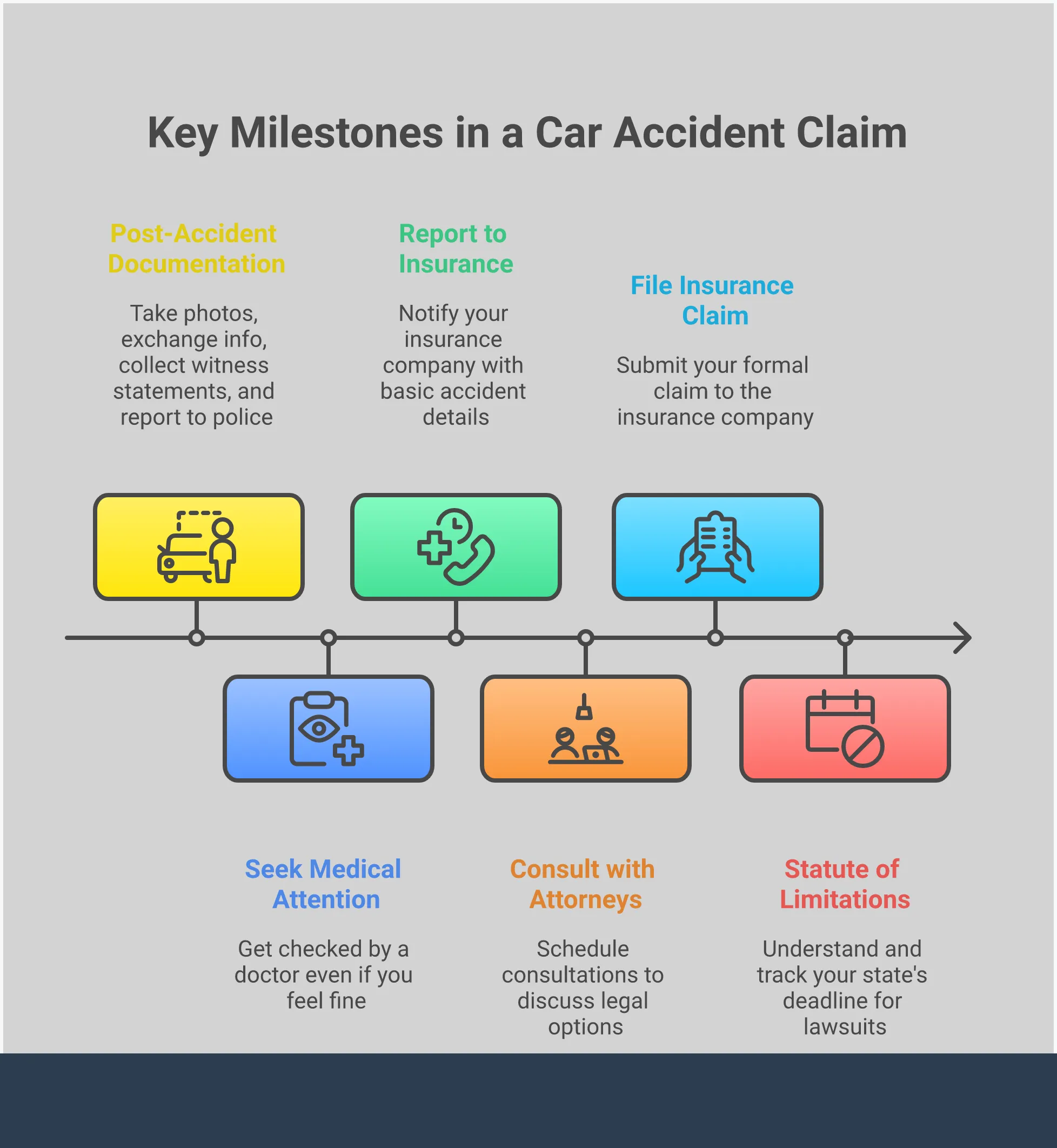 Key Milestones in a Car Accident Claim

Post-Accident Documentation

Take photos, exchange info, collect witness statements, and report to police

Report to Insurance

Notify your insurance company with basic accident details

File Insurance Claim

Submit your formal claim to the insurance company

Seek Medical Attention

Get checked by a doctor even if you feel fine

Consult with Attorneys

Schedule consultations to discuss legal options

Statute of Limitations

Understand and track your state's deadline for lawsuits